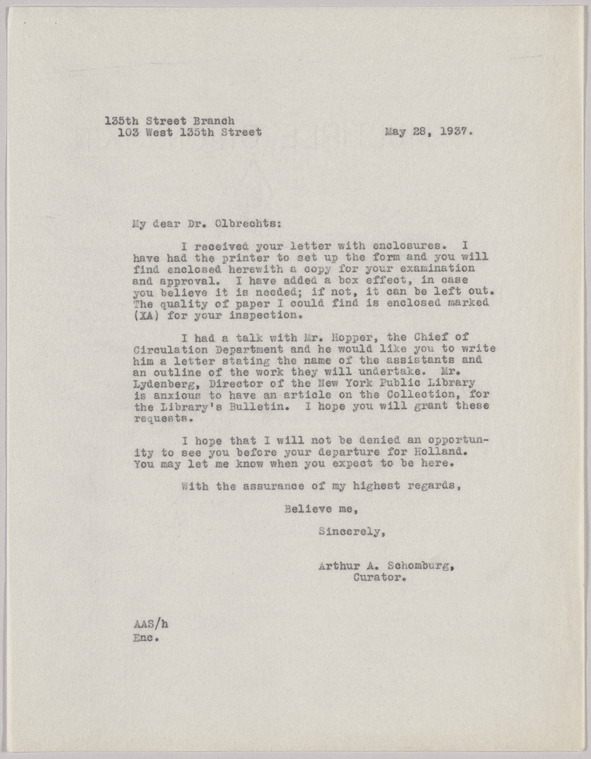 135th Street Branch
103 West 135th Street

May 28, 1937.

My dear Dr. Olbrechts:

I received your letter with enclosures. I have had the printer to set up the form and you will find enclosed herewith a copy for your examination and approval. I have added a box effect, in case you believe it is needed; if not, it can be left out. The quality of paper I could find is enclosed marked (XA) for your inspection.

I had a talk with Mr. Hopper, the Chief of Circulation Department and he would like you to write him a letter stating the name of the assistants and an outline of the work they will undertake. Mr. Lydenberg, Director of the New York Public Library is anxious to have an article on the Collection, for the Library's Bulletin. I hope you will grant these requests.

I hope that I will not be denied an opportunity to see you before your departure for Holland. You may let me know when you expect to be here.

With the assurance of my highest regards,

Believe me,

Sincerely,

Arthur A. Schomburg,
Curator.

AAS/h
Enc.